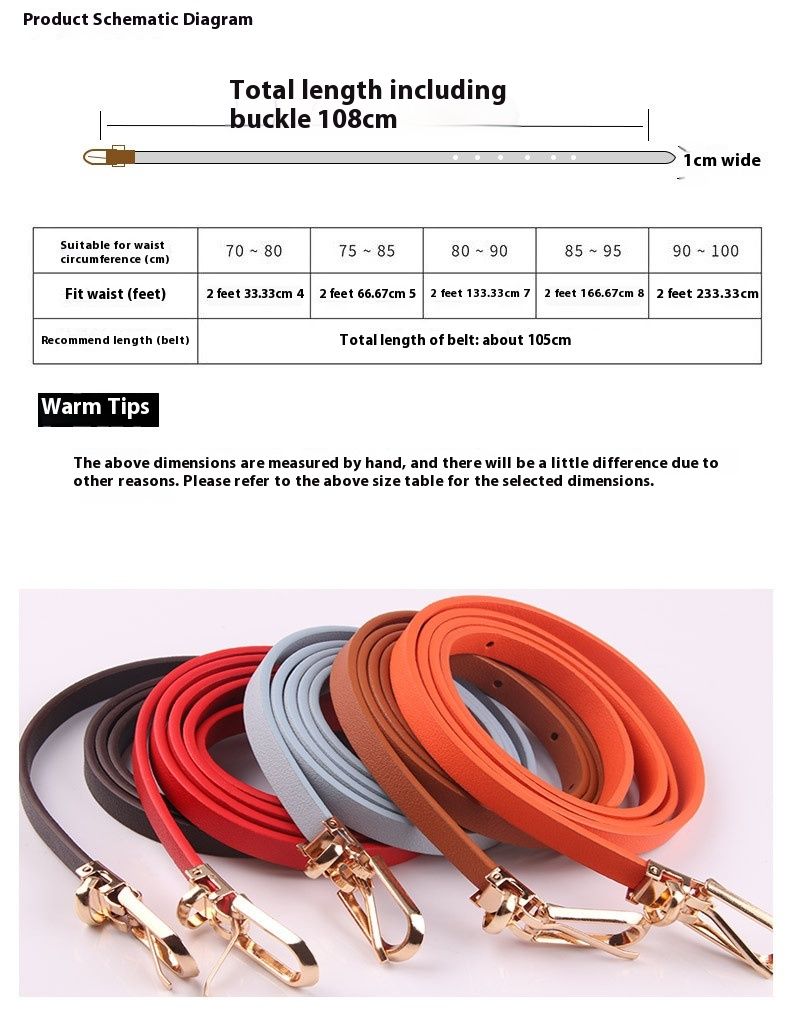 Product Schematic Diagram

Total length including buckle 108cm

1cm wide

| Suitable for waist circumference (cm) | 70 ~ 80 | 75 ~ 85 | 80 ~ 90 | 85 ~ 95 | 90 ~ 100 |
|---|---|---|---|---|---|
| Fit waist (feet) | 2 feet 33.33cm 4 | 2 feet 66.67cm 5 | 2 feet 133.33cm 7 | 2 feet 166.67cm 8 | 2 feet 233.33cm |
| Recommend length (belt) | Total length of belt: about 105cm | | | | |

Warm Tips

The above dimensions are measured by hand, and there will be a little difference due to other reasons. Please refer to the above size table for the selected dimensions.